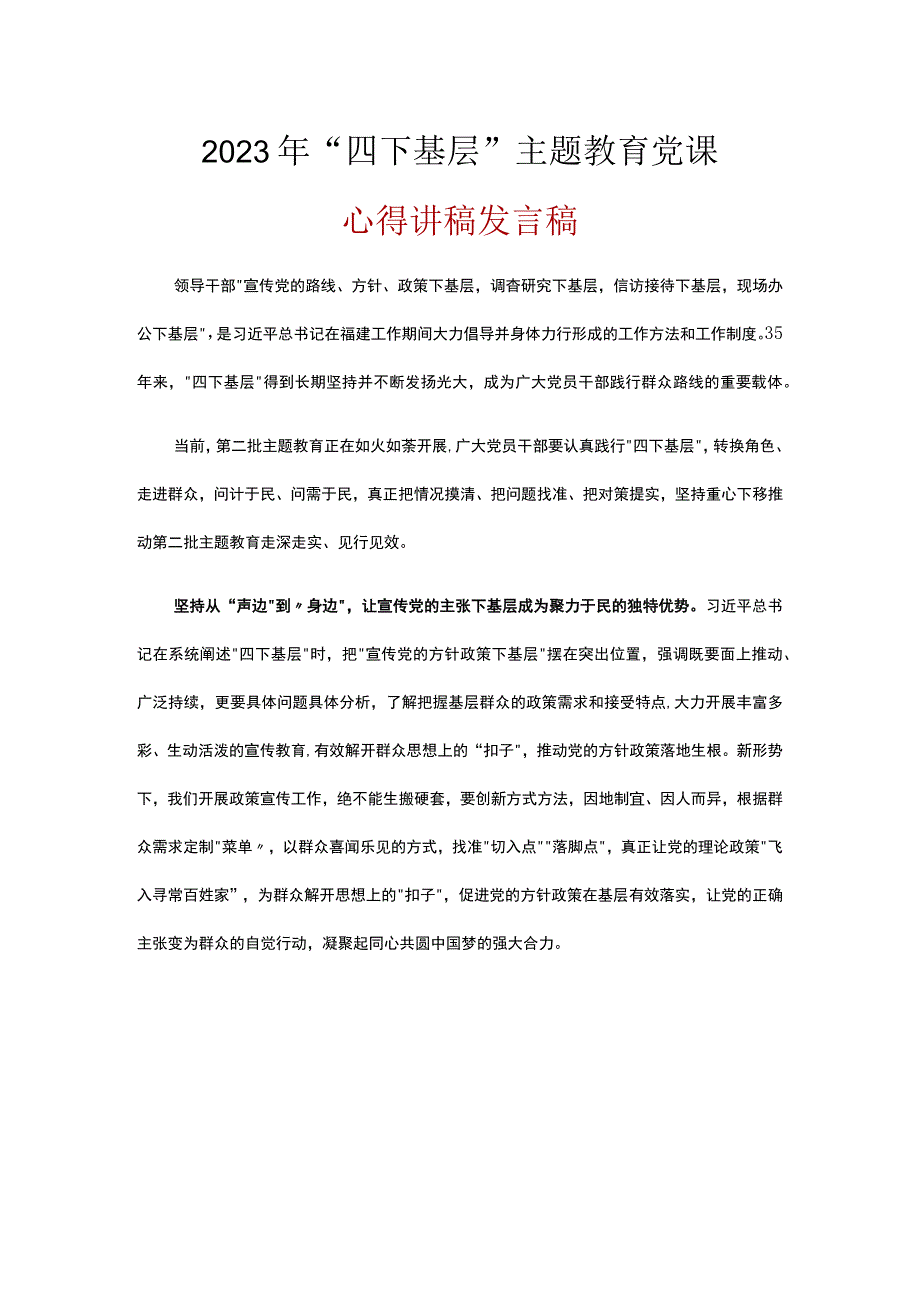 2023年“四下基层”主题教育党课

心得讲稿发言稿

领导干部"宣传党的路线、方针、政策下基层，调查研究下基层，信访接待下基层，现场办公下基层"，是习近平总书记在福建工作期间大力倡导并身体力行形成的工作方法和工作制度。35年来，"四下基层"得到长期坚持并不断发扬光大，成为广大党员干部践行群众路线的重要载体。

当前，第二批主题教育正在如火如荼开展，广大党员干部要认真践行"四下基层"，转换角色、走进群众，问计于民、问需于民，真正把情况摸清、把问题找准、把对策提实，坚持重心下移推动第二批主题教育走深走实、见行见效。

坚持从“声边"到〃身边"，让宣传党的主张下基层成为聚力于民的独特优势。习近平总书记在系统阐述"四下基层"时，把"宣传党的方针政策下基层"摆在突出位置，强调既要面上推动、广泛持续，更要具体问题具体分析，了解把握基层群众的政策需求和接受特点，大力开展丰富多彩、生动活泼的宣传教育，有效解开群众思想上的“扣子"，推动党的方针政策落地生根。新形势下，我们开展政策宣传工作，绝不能生搬硬套，要创新方式方法，因地制宜、因人而异，根据群众需求定制"菜单〃，以群众喜闻乐见的方式，找准"切入点""落脚点"，真正让党的理论政策"飞入寻常百姓家”，为群众解开思想上的"扣子"，促进党的方针政策在基层有效落实，让党的正确主张变为群众的自觉行动，凝聚起同心共圆中国梦的强大合力。